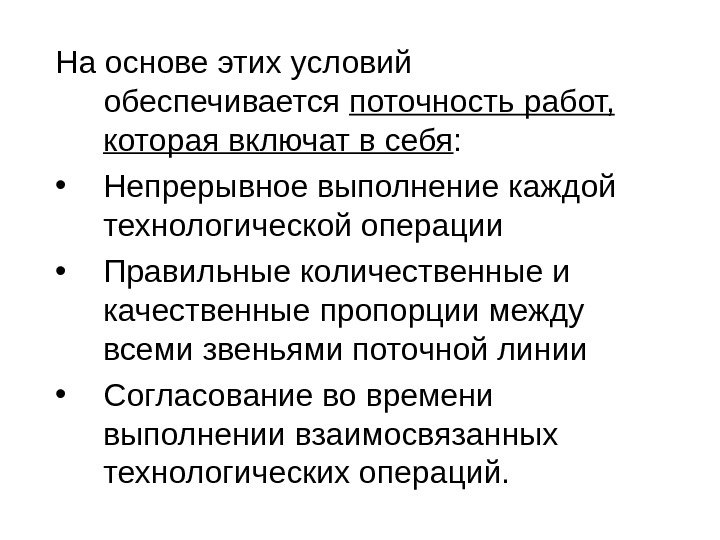 На основе этих условий обеспечивается поточность работ, которая включат в себя:

• Непрерывное выполнение каждой технологической операции
• Правильные количественные и качественные пропорции между всеми звеньями поточной линии
• Согласование во времени выполнении взаимосвязанных технологических операций.